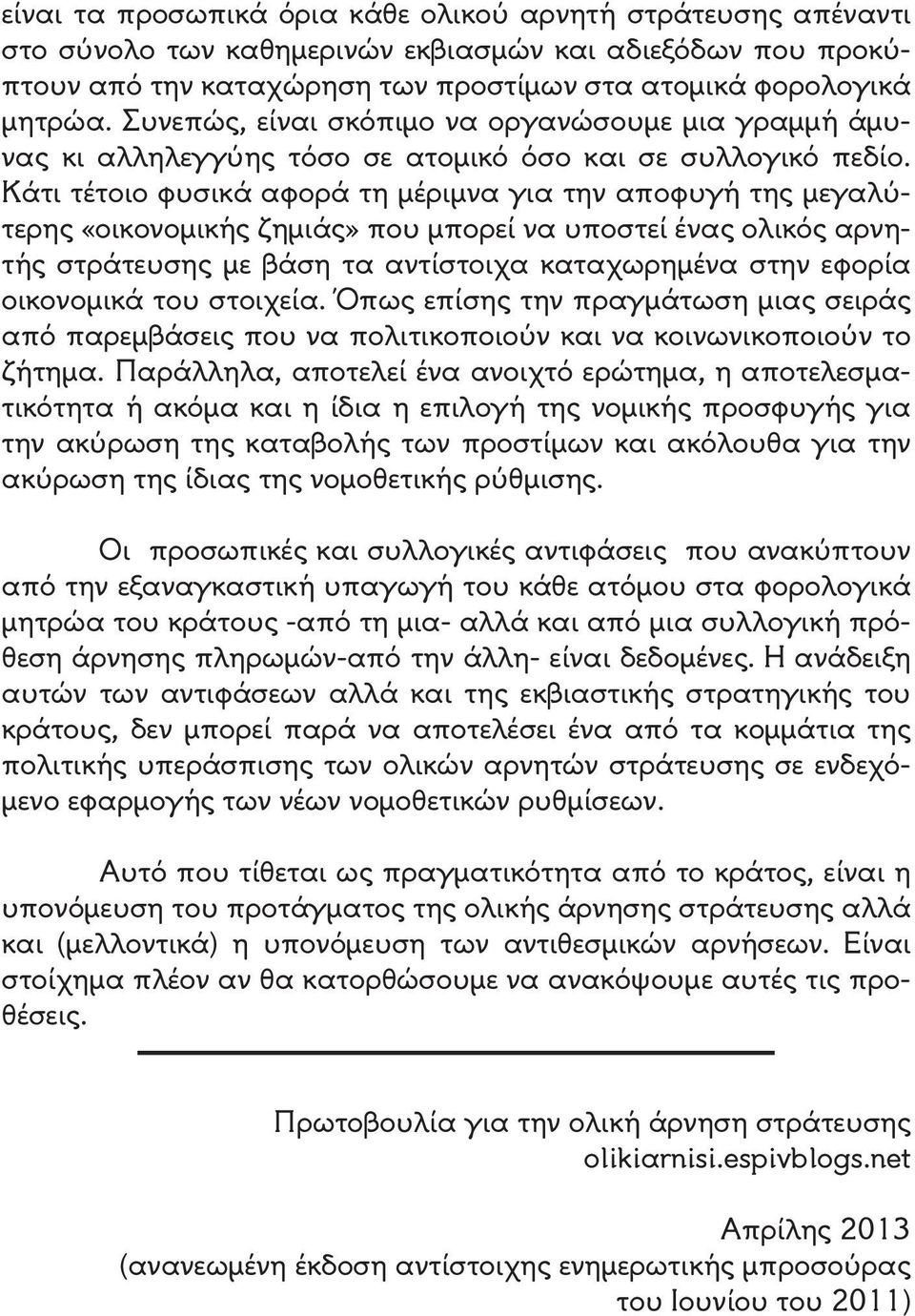 είναι τα προσωπικά όρια κάθε ολικού αρνητή στράτευσης απέναντι στο σύνολο των καθημερινών εκβιασμών και αδιεξόδων που προκύπτουν από την καταχώρηση των προστίμων στα ατομικά φορολογικά μητρώα. Συνεπώς, είναι σκόπιμο να οργανώσουμε μια γραμμή άμυνας κι αλληλεγγύης τόσο σε ατομικό όσο και σε συλλογικό πεδίο. Κάτι τέτοιο φυσικά αφορά τη μέριμνα για την αποφυγή της μεγαλύτερης «οικονομικής ζημιάς» που μπορεί να υποστεί ένας ολικός αρνητής στράτευσης με βάση τα αντίστοιχα καταχωρημένα στην εφορία οικονομικά του στοιχεία. Όπως επίσης την πραγμάτωση μιας σειράς από παρεμβάσεις που να πολιτικοποιούν και να κοινωνικοποιούν το ζήτημα. Παράλληλα, αποτελεί ένα ανοιχτό ερώτημα, η αποτελεσματικότητα ή ακόμα και η ίδια η επιλογή της νομικής προσφυγής για την ακύρωση της καταβολής των προστίμων και ακόλουθα για την ακύρωση της ίδιας της νομοθετικής ρύθμισης.

Οι προσωπικές και συλλογικές αντιφάσεις που ανακύπτουν από την εξαναγκαστική υπαγωγή του κάθε ατόμου στα φορολογικά μητρώα του κράτους -από τη μια- αλλά και από μια συλλογική πρόθεση άρνησης πληρωμών-από την άλλη- είναι δεδομένες. Η ανάδειξη αυτών των αντιφάσεων αλλά και της εκβιαστικής στρατηγικής του κράτους, δεν μπορεί παρά να αποτελέσει ένα από τα κομμάτια της πολιτικής υπεράσπισης των ολικών αρνητών στράτευσης σε ενδεχόμενο εφαρμογής των νέων νομοθετικών ρυθμίσεων.

Αυτό που τίθεται ως πραγματικότητα από το κράτος, είναι η υπονόμευση του προτάγματος της ολικής άρνησης στράτευσης αλλά και (μελλοντικά) η υπονόμευση των αντιθεσμικών αρνήσεων. Είναι στοίχημα πλέον αν θα κατορθώσουμε να ανακόψουμε αυτές τις προθέσεις.

Πρωτοβουλία για την ολική άρνηση στράτευσης
olikiarnisi.espivblogs.net

Απρίλης 2013
(ανανεωμένη έκδοση αντίστοιχης ενημερωτικής μπροσούρας του Ιουνίου του 2011)